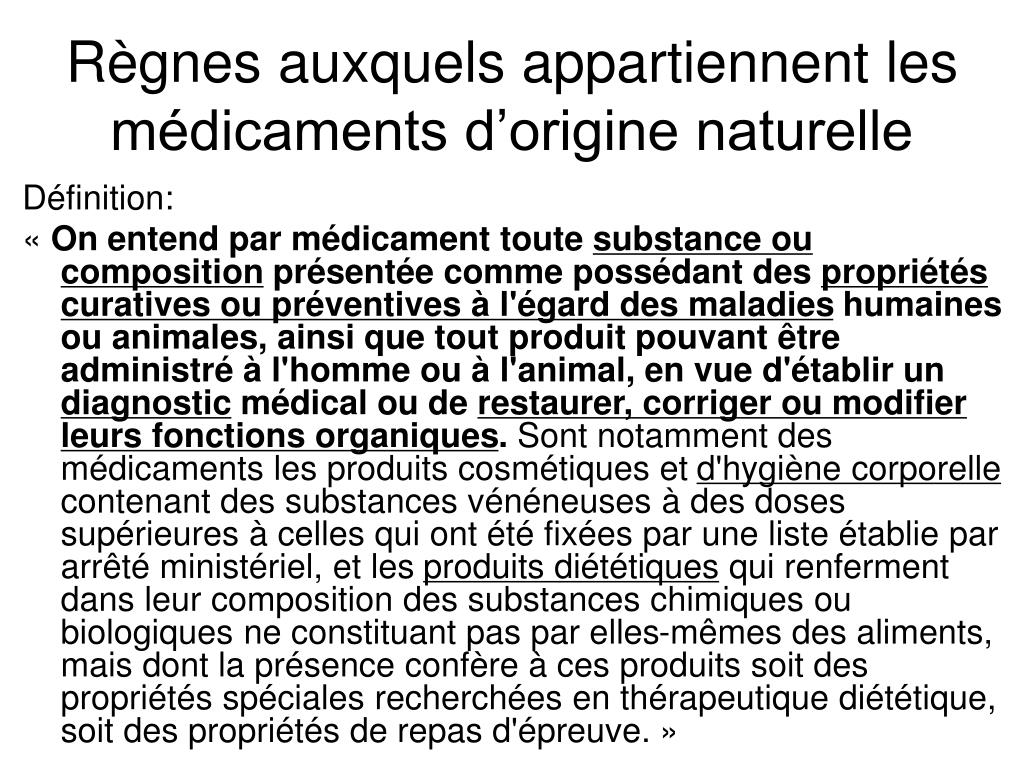 Règnes auxquels appartiennent les médicaments d’origine naturelle

Définition:

« On entend par médicament toute substance ou composition présentée comme possédant des propriétés curatives ou préventives à l'égard des maladies humaines ou animales, ainsi que tout produit pouvant être administré à l'homme ou à l'animal, en vue d'établir un diagnostic médical ou de restaurer, corriger ou modifier leurs fonctions organiques. Sont notamment des médicaments les produits cosmétiques et d'hygiène corporelle contenant des substances vénéneuses à des doses supérieures à celles qui ont été fixées par une liste établie par arrêté ministériel, et les produits diététiques qui renferment dans leur composition des substances chimiques ou biologiques ne constituant pas par elles-mêmes des aliments, mais dont la présence confère à ces produits soit des propriétés spéciales recherchées en thérapeutique diététique, soit des propriétés de repas d'épreuve. »